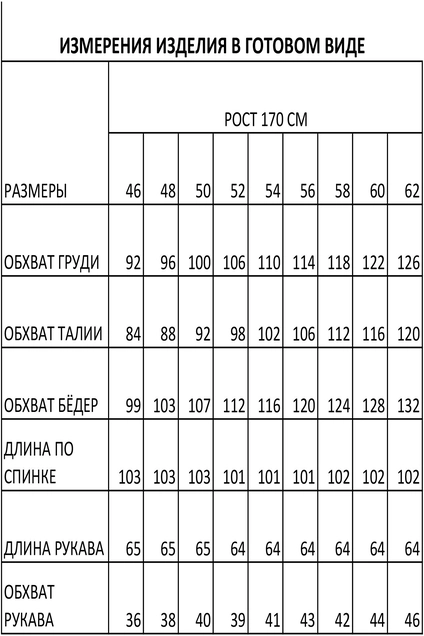 ИЗМЕРЕНИЯ ИЗДЕЛИЯ В ГОТОВОМ ВИДЕ

| | РОСТ 170 СМ | | | | | | | | |
|---|---|---|---|---|---|---|---|---|---|
| РАЗМЕРЫ | 46 | 48 | 50 | 52 | 54 | 56 | 58 | 60 | 62 |
| ОБХВАТ ГРУДИ | 92 | 96 | 100 | 106 | 110 | 114 | 118 | 122 | 126 |
| ОБХВАТ ТАЛИИ | 84 | 88 | 92 | 98 | 102 | 106 | 112 | 116 | 120 |
| ОБХВАТ БЁДЕР | 99 | 103 | 107 | 112 | 116 | 120 | 124 | 128 | 132 |
| ДЛИНА ПО СПИНКЕ | 103 | 103 | 103 | 101 | 101 | 101 | 102 | 102 | 102 |
| ДЛИНА РУКАВА | 65 | 65 | 65 | 64 | 64 | 64 | 64 | 64 | 64 |
| ОБХВАТ РУКАВА | 36 | 38 | 40 | 39 | 41 | 43 | 42 | 44 | 46 |